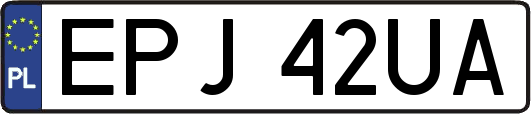 PL

EPJ 42UA